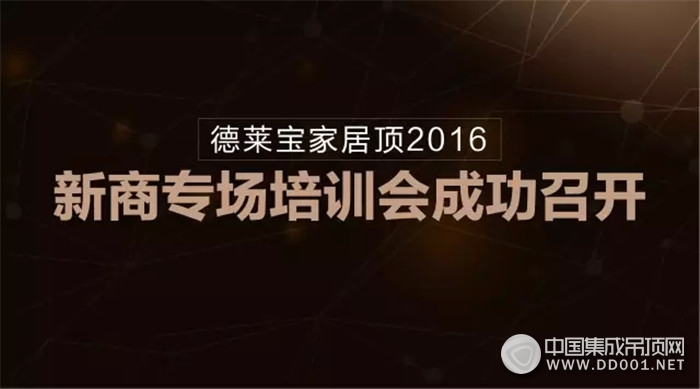 德莱宝家居顶2016
新商专场培训会成功召开

中国集成吊顶网
WWW.DD001.NET